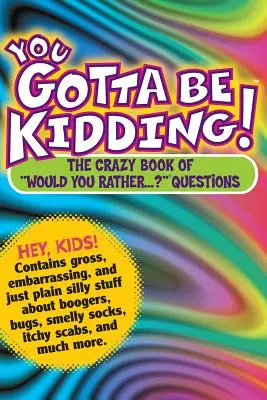 YOU GOTTA BE KIDDING!™

THE CRAZY BOOK OF "WOULD YOU RATHER...?" QUESTIONS

HEY, KIDS!
Contains gross, embarrassing, and just plain silly stuff about boogers, bugs, smelly socks, itchy scabs, and much more.